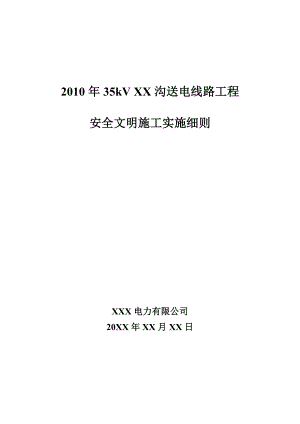 2010 年 35kV XX 沟送电线路工程

安全文明施工实施细则

XXX 电力有限公司
20XX 年 XX 月 XX 日